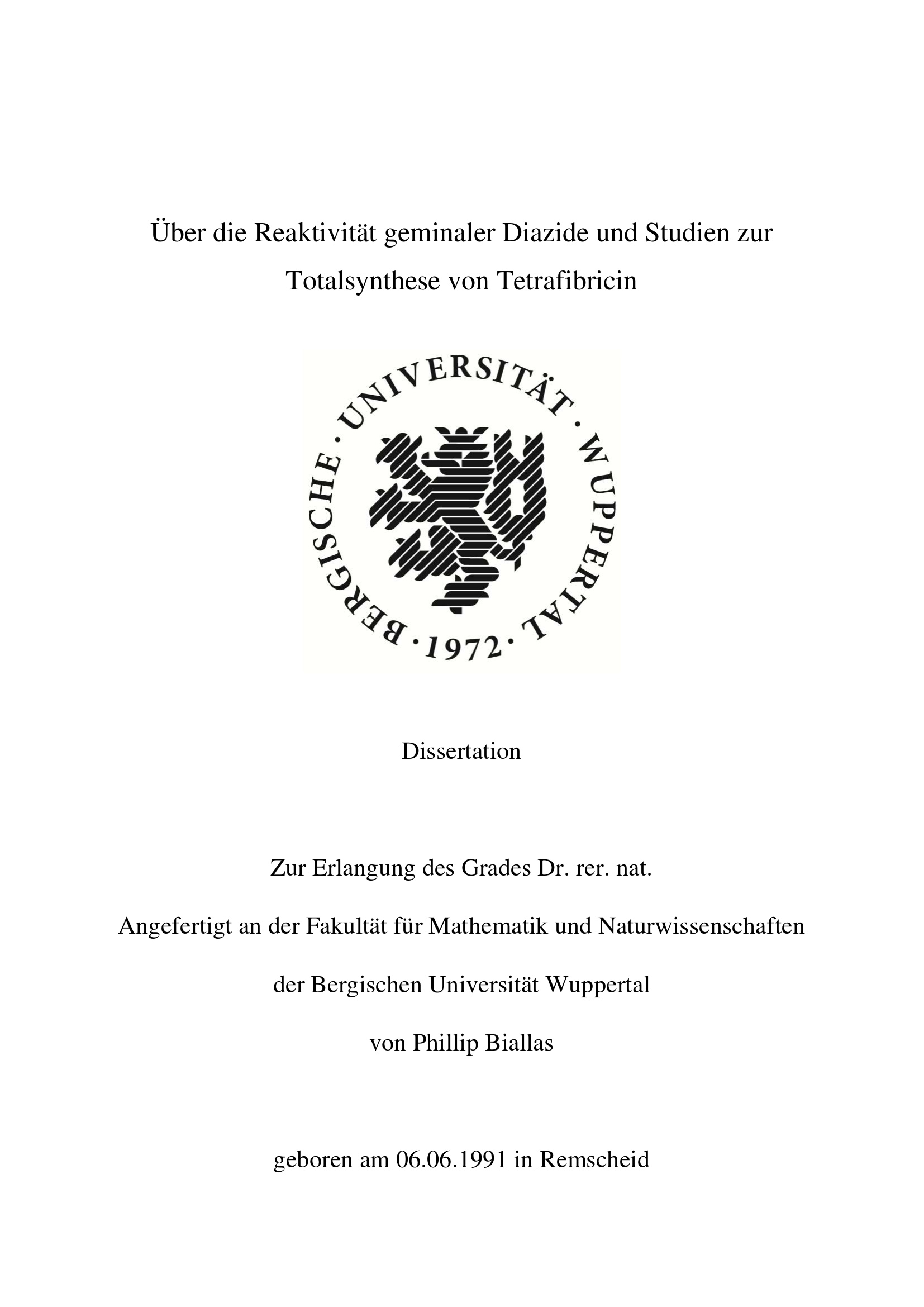 Über die Reaktivität geminaler Diazide und Studien zur Totalsynthese von Tetrafibricin

BERGISCHE · UNIVERSITÄT · WUPPERTAL · 1972 ·

Dissertation

Zur Erlangung des Grades Dr. rer. nat.

Angefertigt an der Fakultät für Mathematik und Naturwissenschaften

der Bergischen Universität Wuppertal

von Phillip Biallas

geboren am 06.06.1991 in Remscheid